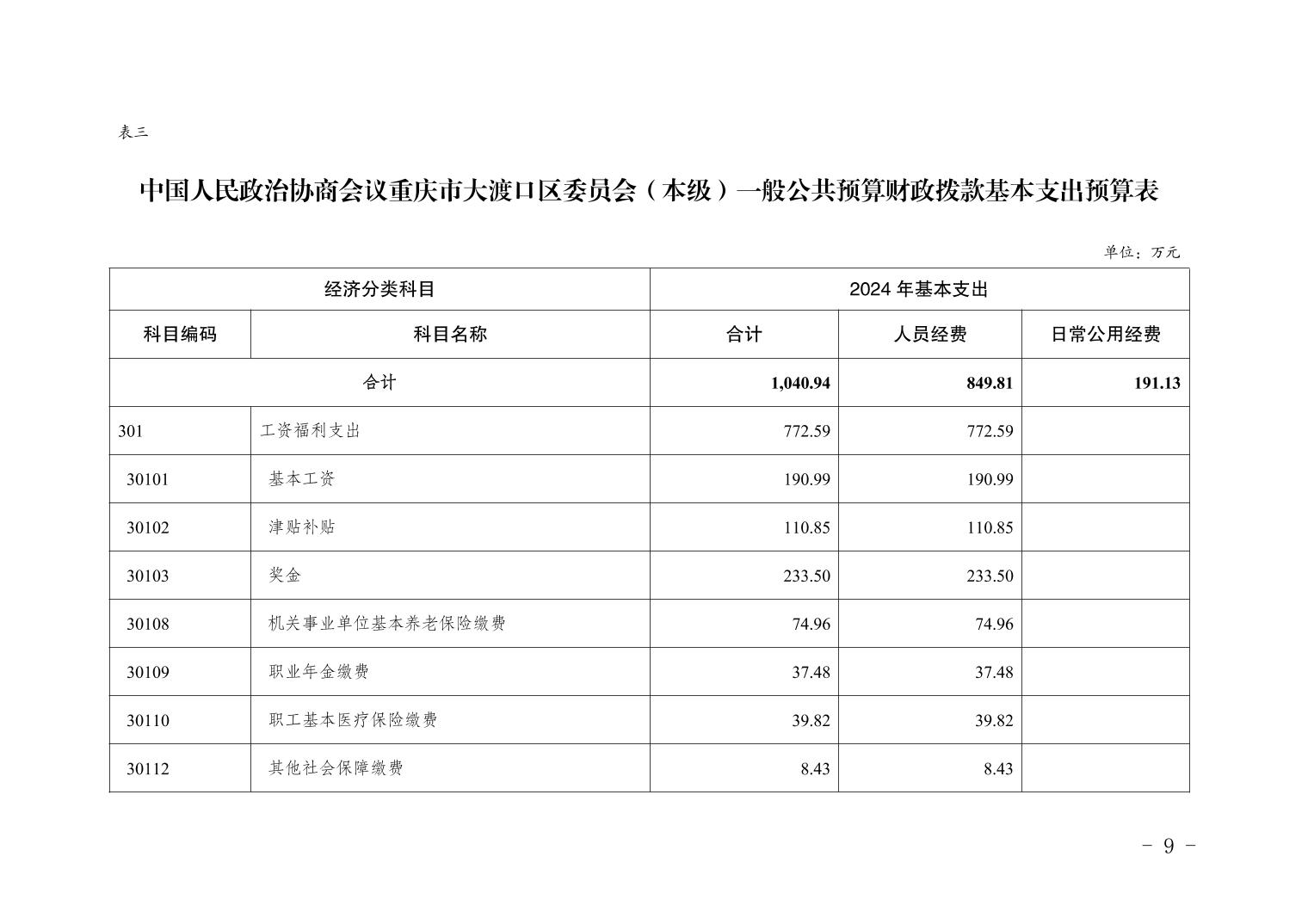 表三

中国人民政治协商会议重庆市大渡口区委员会（本级）一般公共预算财政拨款基本支出预算表

单位：万元

| 经济分类科目 | | 2024 年基本支出 | | |
|---|---|---|---|---|
| 科目编码 | 科目名称 | 合计 | 人员经费 | 日常公用经费 |
| 合计 | | 1,040.94 | 849.81 | 191.13 |
| 301 | 工资福利支出 | 772.59 | 772.59 | |
| 30101 | 基本工资 | 190.99 | 190.99 | |
| 30102 | 津贴补贴 | 110.85 | 110.85 | |
| 30103 | 奖金 | 233.50 | 233.50 | |
| 30108 | 机关事业单位基本养老保险缴费 | 74.96 | 74.96 | |
| 30109 | 职业年金缴费 | 37.48 | 37.48 | |
| 30110 | 职工基本医疗保险缴费 | 39.82 | 39.82 | |
| 30112 | 其他社会保障缴费 | 8.43 | 8.43 | |

- 9 -